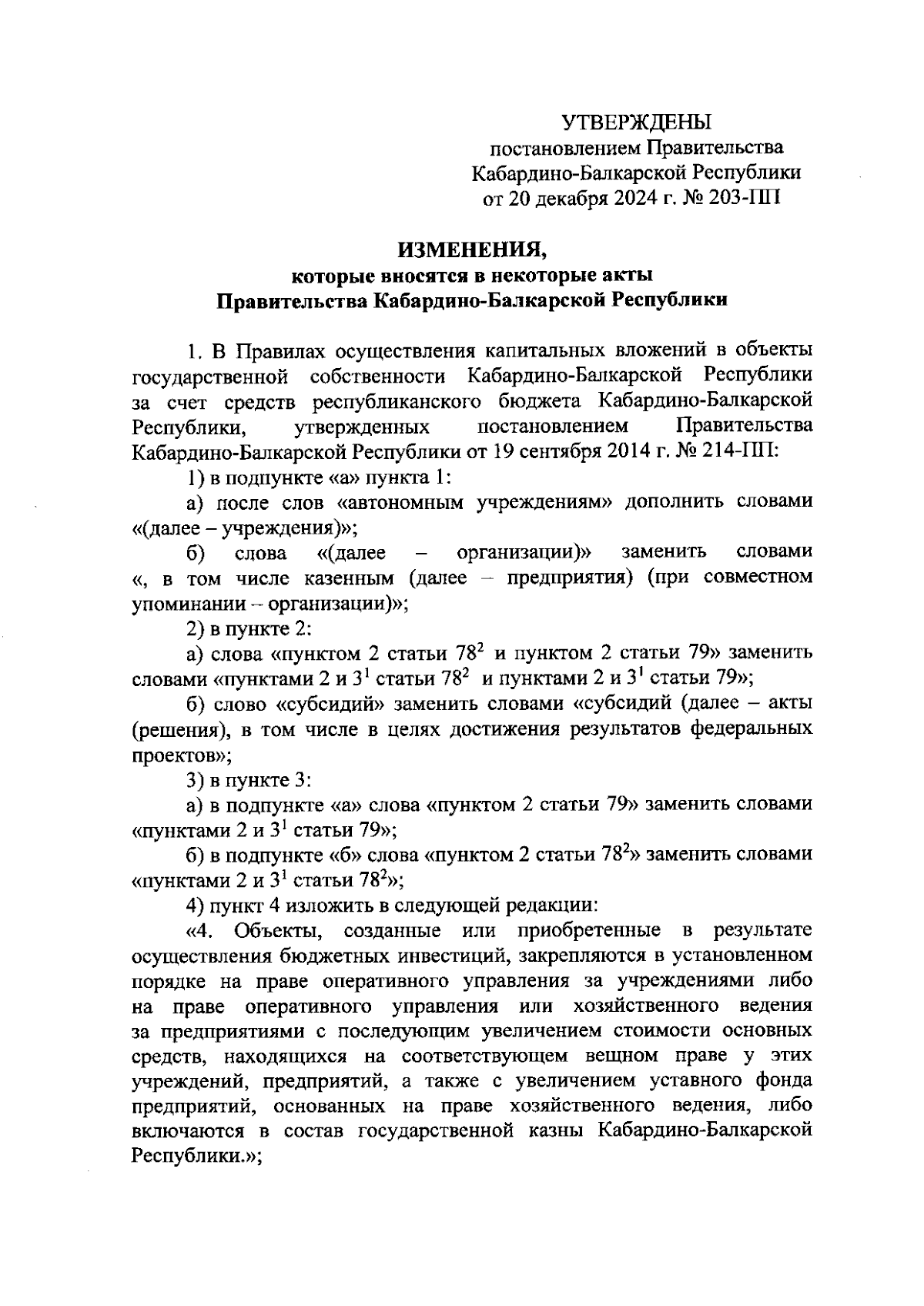 УТВЕРЖДЕНЫ
постановлением Правительства
Кабардино-Балкарской Республики
от 20 декабря 2024 г. № 203-ПП

ИЗМЕНЕНИЯ,
которые вносятся в некоторые акты
Правительства Кабардино-Балкарской Республики

1. В Правилах осуществления капитальных вложений в объекты государственной собственности Кабардино-Балкарской Республики за счет средств республиканского бюджета Кабардино-Балкарской Республики, утвержденных постановлением Правительства Кабардино-Балкарской Республики от 19 сентября 2014 г. № 214-ПП:

1) в подпункте «а» пункта 1:

а) после слов «автономным учреждениям» дополнить словами «(далее – учреждения)»;

б) слова «(далее – организации)» заменить словами «, в том числе казенным (далее – предприятия) (при совместном упоминании – организации)»;

2) в пункте 2:

а) слова «пунктом 2 статьи $78^2$ и пунктом 2 статьи 79» заменить словами «пунктами 2 и $3^1$ статьи $78^2$ и пунктами 2 и $3^1$ статьи 79»;

б) слово «субсидий» заменить словами «субсидий (далее – акты (решения), в том числе в целях достижения результатов федеральных проектов»;

3) в пункте 3:

а) в подпункте «а» слова «пунктом 2 статьи 79» заменить словами «пунктами 2 и $3^1$ статьи 79»;

б) в подпункте «б» слова «пунктом 2 статьи $78^2$» заменить словами «пунктами 2 и $3^1$ статьи $78^2$»;

4) пункт 4 изложить в следующей редакции:

«4. Объекты, созданные или приобретенные в результате осуществления бюджетных инвестиций, закрепляются в установленном порядке на праве оперативного управления за учреждениями либо на праве оперативного управления или хозяйственного ведения за предприятиями с последующим увеличением стоимости основных средств, находящихся на соответствующем вещном праве у этих учреждений, предприятий, а также с увеличением уставного фонда предприятий, основанных на праве хозяйственного ведения, либо включаются в состав государственной казны Кабардино-Балкарской Республики.»;